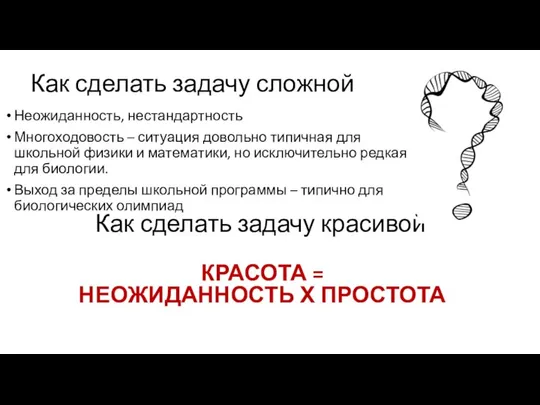 Как сделать задачу сложной

• Неожиданность, нестандартность
• Многоходовость – ситуация довольно типичная для школьной физики и математики, но исключительно редкая для биологии.
• Выход за пределы школьной программы – типично для биологических олимпиад

Как сделать задачу красивой

КРАСОТА =
НЕОЖИДАННОСТЬ Х ПРОСТОТА